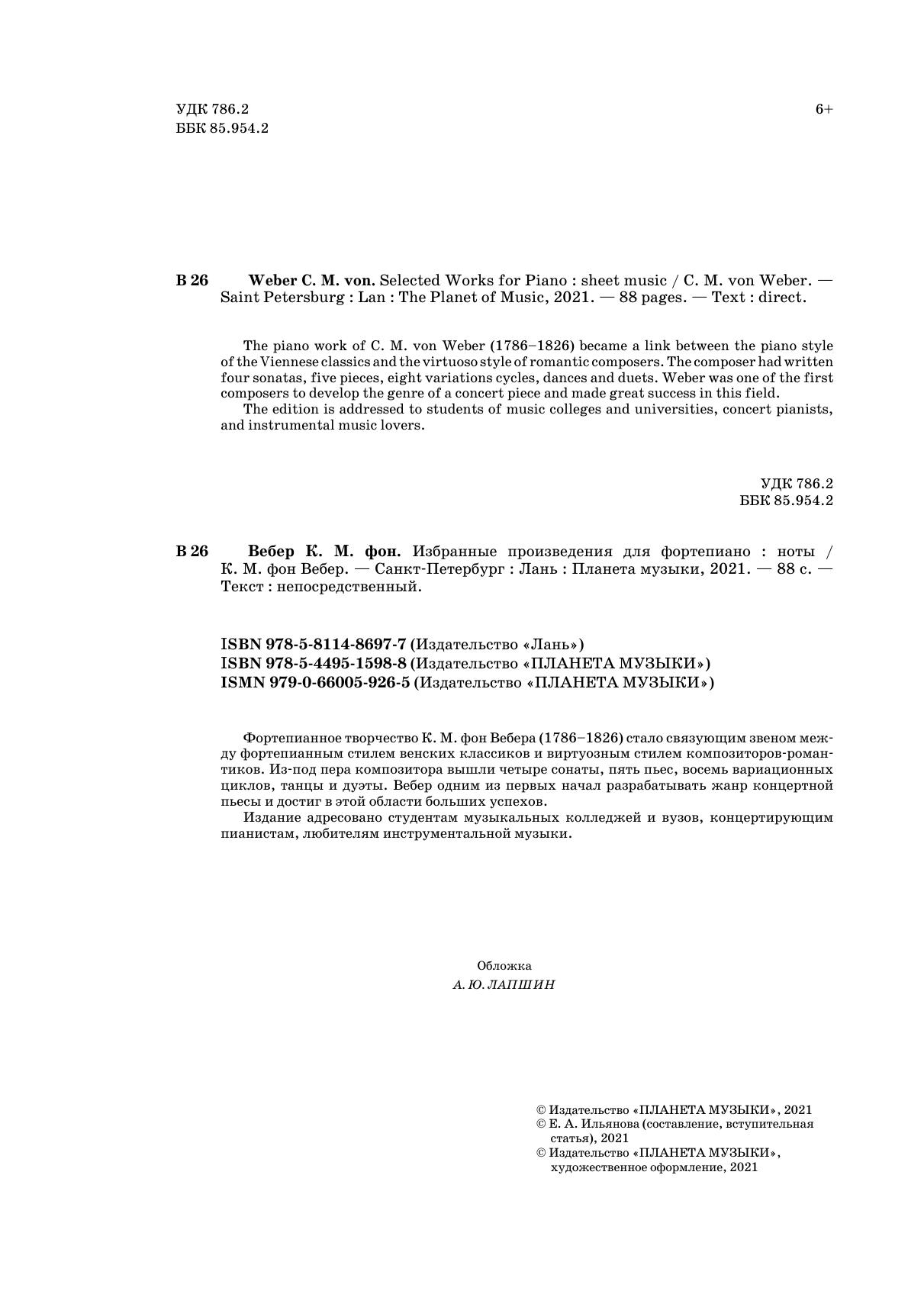 УДК 786.2
ББК 85.954.2

6+

В 26 Weber C. M. von. Selected Works for Piano : sheet music / C. M. von Weber. — Saint Petersburg : Lan : The Planet of Music, 2021. — 88 pages. — Text : direct.

The piano work of C. M. von Weber (1786–1826) became a link between the piano style of the Viennese classics and the virtuoso style of romantic composers. The composer had written four sonatas, five pieces, eight variations cycles, dances and duets. Weber was one of the first composers to develop the genre of a concert piece and made great success in this field.

The edition is addressed to students of music colleges and universities, concert pianists, and instrumental music lovers.

УДК 786.2
ББК 85.954.2

В 26 Вебер К. М. фон. Избранные произведения для фортепиано : ноты / К. М. фон Вебер. — Санкт-Петербург : Лань : Планета музыки, 2021. — 88 с. — Текст : непосредственный.

ISBN 978-5-8114-8697-7 (Издательство «Лань»)
ISBN 978-5-4495-1598-8 (Издательство «ПЛАНЕТА МУЗЫКИ»)
ISMN 979-0-66005-926-5 (Издательство «ПЛАНЕТА МУЗЫКИ»)

Фортепианное творчество К. М. фон Вебера (1786–1826) стало связующим звеном между фортепианным стилем венских классиков и виртуозным стилем композиторов-романтиков. Из-под пера композитора вышли четыре сонаты, пять пьес, восемь вариационных циклов, танцы и дуэты. Вебер одним из первых начал разрабатывать жанр концертной пьесы и достиг в этой области больших успехов.

Издание адресовано студентам музыкальных колледжей и вузов, концертирующим пианистам, любителям инструментальной музыки.

Обложка
А. Ю. ЛАПШИН

© Издательство «ПЛАНЕТА МУЗЫКИ», 2021
© Е. А. Ильянова (составление, вступительная статья), 2021
© Издательство «ПЛАНЕТА МУЗЫКИ», художественное оформление, 2021